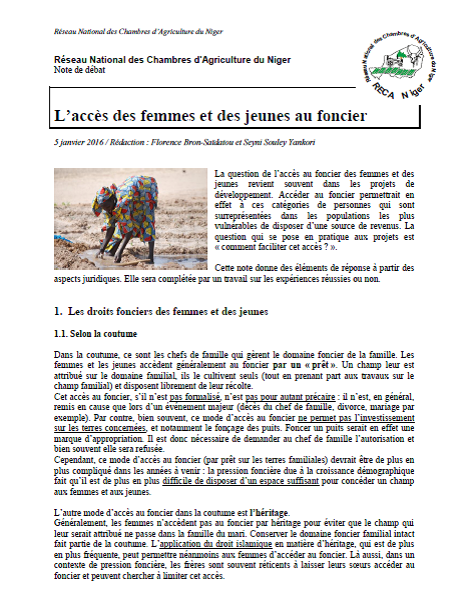 Réseau National des Chambres d'Agriculture du Niger

Réseau National des Chambres d'Agriculture du Niger
Note de débat

Réseau National des Chambres d'Agriculture du Niger
RECA Niger

L'accès des femmes et des jeunes au foncier

5 janvier 2016 / Rédaction : Florence Bron-Saïdatou et Seyni Souley Yankori

La question de l'accès au foncier des femmes et des jeunes revient souvent dans les projets de développement. Accéder au foncier permettrait en effet à ces catégories de personnes qui sont surreprésentées dans les populations les plus vulnérables de disposer d'une source de revenus. La question qui se pose en pratique aux projets est « comment faciliter cet accès ? ».

Cette note donne des éléments de réponse à partir des aspects juridiques. Elle sera complétée par un travail sur les expériences réussies ou non.

1. Les droits fonciers des femmes et des jeunes

1.1. Selon la coutume

Dans la coutume, ce sont les chefs de famille qui gèrent le domaine foncier de la famille. Les femmes et les jeunes accèdent généralement au foncier par un « prêt ». Un champ leur est attribué sur le domaine familial, ils le cultivent seuls (tout en prenant part aux travaux sur le champ familial) et disposent librement de leur récolte.
Cet accès au foncier, s'il n'est pas formalisé, n'est pas pour autant précaire : il n'est, en général, remis en cause que lors d'un évènement majeur (décès du chef de famille, divorce, mariage par exemple). Par contre, bien souvent, ce mode d'accès au foncier ne permet pas l'investissement sur les terres concernées, et notamment le fonçage des puits. Foncer un puits serait en effet une marque d'appropriation. Il est donc nécessaire de demander au chef de famille l'autorisation et bien souvent elle sera refusée.
Cependant, ce mode d'accès au foncier (par prêt sur les terres familiales) devrait être de plus en plus compliqué dans les années à venir : la pression foncière due à la croissance démographique fait qu'il est de plus en plus difficile de disposer d'un espace suffisant pour concéder un champ aux femmes et aux jeunes.

L'autre mode d'accès au foncier dans la coutume est l'héritage.
Généralement, les femmes n'accèdent pas au foncier par héritage pour éviter que le champ qui leur serait attribué ne passe dans la famille du mari. Conserver le domaine foncier familial intact fait partie de la coutume. L'application du droit islamique en matière d'héritage, qui est de plus en plus fréquente, peut permettre néanmoins aux femmes d'accéder au foncier. Là aussi, dans un contexte de pression foncière, les frères sont souvent réticents à laisser leurs sœurs accéder au foncier et peuvent chercher à limiter cet accès.